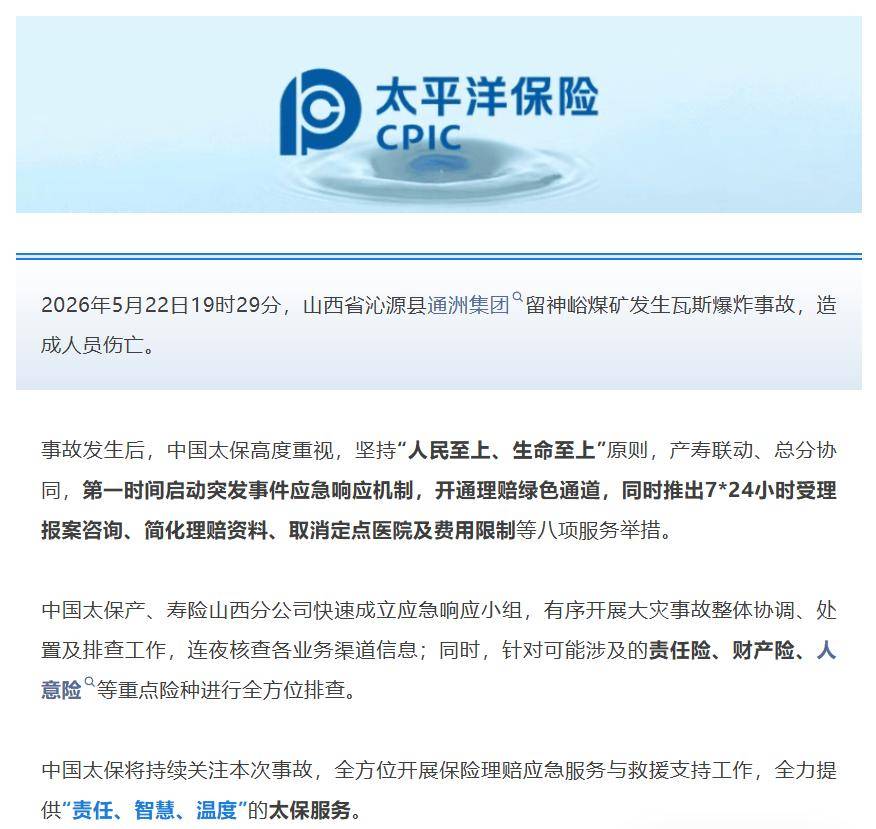 太平洋保险
CPIC

2026年5月22日19时29分，山西省沁源县通洲集团留神峪煤矿发生瓦斯爆炸事故，造成人员伤亡。

事故发生后，中国太保高度重视，坚持“人民至上、生命至上”原则，产寿联动、总分协同，第一时间启动突发事件应急响应机制，开通理赔绿色通道，同时推出7*24小时受理报案咨询、简化理赔资料、取消定点医院及费用限制等八项服务举措。

中国太保产、寿险山西分公司快速成立应急响应小组，有序开展大灾事故整体协调、处置及排查工作，连夜核查各业务渠道信息；同时，针对可能涉及的责任险、财产险、人意险等重点险种进行全方位排查。

中国太保将持续关注本次事故，全方位开展保险理赔应急服务与救援支持工作，全力提供“责任、智慧、温度”的太保服务。